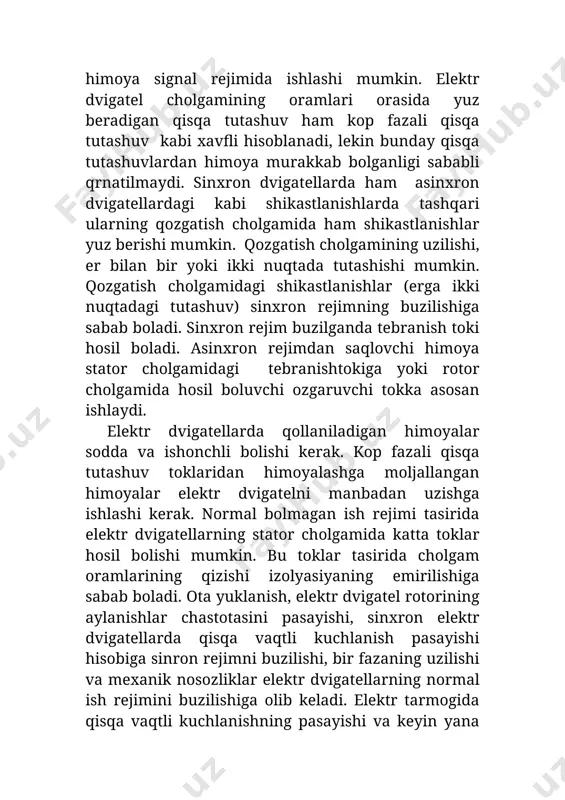 himoya signal rejimida ishlashi mumkin. Elektr dvigatel cholgamining oramlari orasida yuz beradigan qisqa tutashuv ham kop fazali qisqa tutashuv kabi xavfli hisoblanadi, lekin bunday qisqa tutashuvlardan himoya murakkab bolganligi sababli qrnatilmaydi. Sinxron dvigatellarda ham asinxron dvigatellardagi kabi shikastlanishlarda tashqari ularning qozgatish cholgamida ham shikastlanishlar yuz berishi mumkin. Qozgatish cholgamining uzilishi, er bilan bir yoki ikki nuqtada tutashishi mumkin. Qozgatish cholgamidagi shikastlanishlar (erga ikki nuqtadagi tutashuv) sinxron rejimning buzilishiga sabab boladi. Sinxron rejim buzilganda tebranish toki hosil boladi. Asinxron rejimdan saqlovchi himoya stator cholgamidagi tebranishtokiga yoki rotor cholgamida hosil boluvchi ozgaruvchi tokka asosan ishlaydi.

Elektr dvigatellarda qollaniladigan himoyalar sodda va ishonchli bolishi kerak. Kop fazali qisqa tutashuv toklaridan himoyalashga moljallangan himoyalar elektr dvigatelni manbadan uzishga ishlashi kerak. Normal bolmagan ish rejimi tasirida elektr dvigatellarning stator cholgamida katta toklar hosil bolishi mumkin. Bu toklar tasirida cholgam oramlarining qizishi izolyasiyaning emirilishiga sabab boladi. Ota yuklanish, elektr dvigatel rotorining aylanishlar chastotasini pasayishi, sinxron elektr dvigatellarda qisqa vaqtli kuchlanish pasayishi hisobiga sinron rejimni buzilishi, bir fazaning uzilishi va mexanik nosozliklar elektr dvigatellarning normal ish rejimini buzilishiga olib keladi. Elektr tarmogida qisqa vaqtli kuchlanishning pasayishi va keyin yana